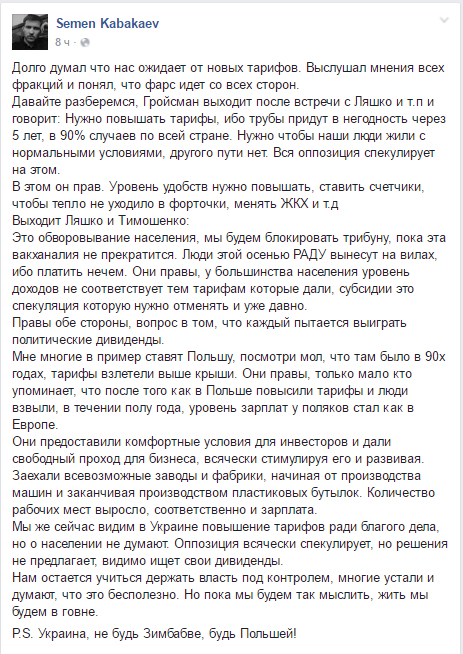 Semen Kabakaev
8 ч ·

Долго думал что нас ожидает от новых тарифов. Выслушал мнения всех фракций и понял, что фарс идет со всех сторон.
Давайте разберемся, Гройсман выходит после встречи с Ляшко и т.п и говорит: Нужно повышать тарифы, ибо трубы придут в негодность через 5 лет, в 90% случаев по всей стране. Нужно чтобы наши люди жили с нормальными условиями, другого пути нет. Вся оппозиция спекулирует на этом.
В этом он прав. Уровень удобств нужно повышать, ставить счетчики, чтобы тепло не уходило в форточки, менять ЖКХ и т.д
Выходит Ляшко и Тимошенко:
Это обворовывание населения, мы будем блокировать трибуну, пока эта вакханалия не прекратится. Люди этой осенью РАДУ вынесут на вилах, ибо платить нечем. Они правы, у большинства населения уровень доходов не соответствует тем тарифам которые дали, субсидии это спекуляция которую нужно отменять и уже давно.
Правы обе стороны, вопрос в том, что каждый пытается выиграть политические дивиденды.
Мне многие в пример ставят Польшу, посмотри мол, что там было в 90х годах, тарифы взлетели выше крыши. Они правы, только мало кто упоминает, что после того как в Польше повысили тарифы и люди взвыли, в течении полу года, уровень зарплат у поляков стал как в Европе.
Они предоставили комфортные условия для инвесторов и дали свободный проход для бизнеса, всячески стимулируя его и развивая. Заехали всевозможные заводы и фабрики, начиная от производства машин и заканчивая производством пластиковых бутылок. Количество рабочих мест выросло, соответственно и зарплата.
Мы же сейчас видим в Украине повышение тарифов ради благого дела, но о населении не думают. Оппозиция всячески спекулирует, но решения не предлагает, видимо ищет свои дивиденды.
Нам остается учиться держать власть под контролем, многие устали и думают, что это бесполезно. Но пока мы будем так мыслить, жить мы будем в говне.

P.S. Украина, не будь Зимбабве, будь Польшей!